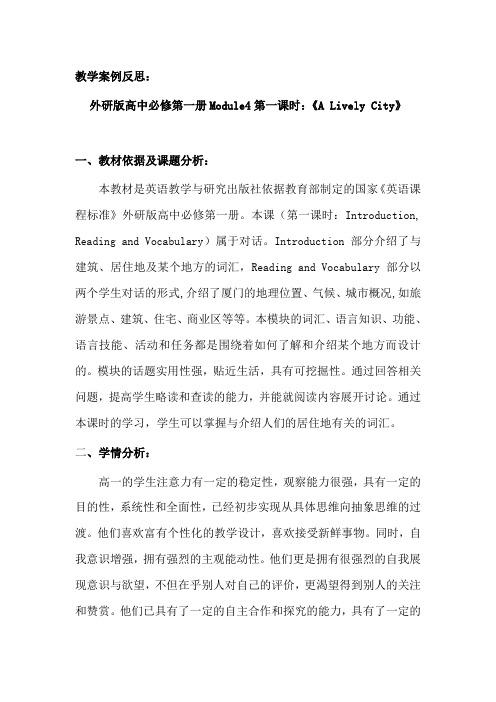 教学案例反思：

外研版高中必修第一册Module4第一课时：《A Lively City》

一、教材依据及课题分析：

本教材是英语教学与研究出版社依据教育部制定的国家《英语课程标准》外研版高中必修第一册。本课（第一课时：Introduction, Reading and Vocabulary）属于对话。Introduction 部分介绍了与建筑、居住地及某个地方的词汇，Reading and Vocabulary 部分以两个学生对话的形式,介绍了厦门的地理位置、气候、城市概况,如旅游景点、建筑、住宅、商业区等等。本模块的词汇、语言知识、功能、语言技能、活动和任务都是围绕着如何了解和介绍某个地方而设计的。模块的话题实用性强，贴近生活，具有可挖掘性。通过回答相关问题，提高学生略读和查读的能力，并能就阅读内容展开讨论。通过本课时的学习，学生可以掌握与介绍人们的居住地有关的词汇。

二、学情分析：

高一的学生注意力有一定的稳定性，观察能力很强，具有一定的目的性，系统性和全面性，已经初步实现从具体思维向抽象思维的过渡。他们喜欢富有个性化的教学设计，喜欢接受新鲜事物。同时，自我意识增强，拥有强烈的主观能动性。他们更是拥有很强烈的自我展现意识与欲望，不但在乎别人对自己的评价，更渴望得到别人的关注和赞赏。他们已具有了一定的自主合作和探究的能力，具有了一定的